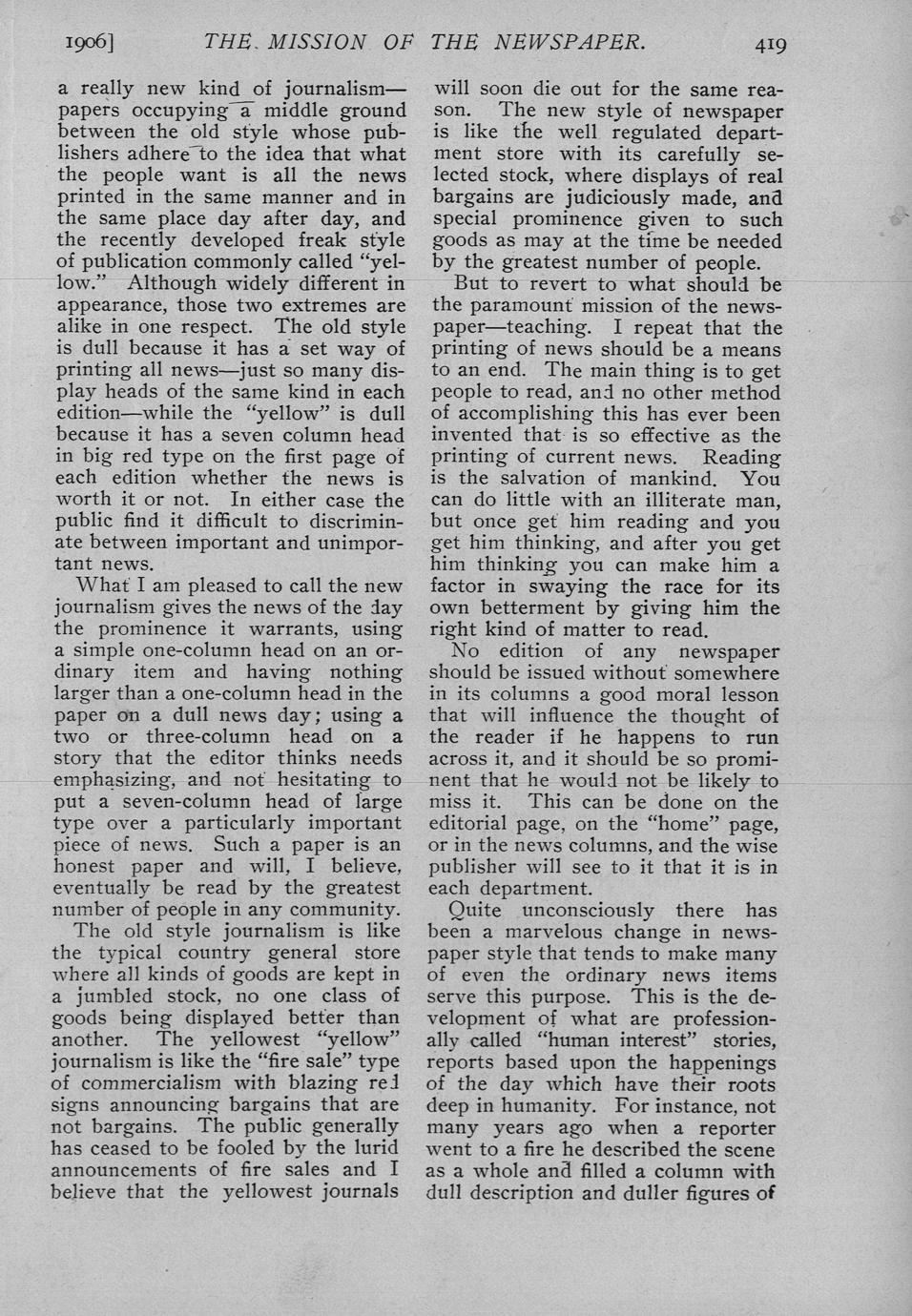 1906] THE MISSION OF THE NEWSPAPER. 419

a really new kind of journalism—papers occupying a middle ground between the old style whose publishers adhere to the idea that what the people want is all the news printed in the same manner and in the same place day after day, and the recently developed freak style of publication commonly called "yellow." Although widely different in appearance, those two extremes are alike in one respect. The old style is dull because it has a set way of printing all news—just so many display heads of the same kind in each edition—while the "yellow" is dull because it has a seven column head in big red type on the first page of each edition whether the news is worth it or not. In either case the public find it difficult to discriminate between important and unimportant news.

What I am pleased to call the new journalism gives the news of the day the prominence it warrants, using a simple one-column head on an ordinary item and having nothing larger than a one-column head in the paper on a dull news day; using a two or three-column head on a story that the editor thinks needs emphasizing, and not hesitating to put a seven-column head of large type over a particularly important piece of news. Such a paper is an honest paper and will, I believe, eventually be read by the greatest number of people in any community.

The old style journalism is like the typical country general store where all kinds of goods are kept in a jumbled stock, no one class of goods being displayed better than another. The yellowest "yellow" journalism is like the "fire sale" type of commercialism with blazing red signs announcing bargains that are not bargains. The public generally has ceased to be fooled by the lurid announcements of fire sales and I believe that the yellowest journals will soon die out for the same reason. The new style of newspaper is like the well regulated department store with its carefully selected stock, where displays of real bargains are judiciously made, and special prominence given to such goods as may at the time be needed by the greatest number of people.

But to revert to what should be the paramount mission of the newspaper—teaching. I repeat that the printing of news should be a means to an end. The main thing is to get people to read, and no other method of accomplishing this has ever been invented that is so effective as the printing of current news. Reading is the salvation of mankind. You can do little with an illiterate man, but once get him reading and you get him thinking, and after you get him thinking you can make him a factor in swaying the race for its own betterment by giving him the right kind of matter to read.

No edition of any newspaper should be issued without somewhere in its columns a good moral lesson that will influence the thought of the reader if he happens to run across it, and it should be so prominent that he would not be likely to miss it. This can be done on the editorial page, on the "home" page, or in the news columns, and the wise publisher will see to it that it is in each department.

Quite unconsciously there has been a marvelous change in newspaper style that tends to make many of even the ordinary news items serve this purpose. This is the development of what are professionally called "human interest" stories, reports based upon the happenings of the day which have their roots deep in humanity. For instance, not many years ago when a reporter went to a fire he described the scene as a whole and filled a column with dull description and duller figures of